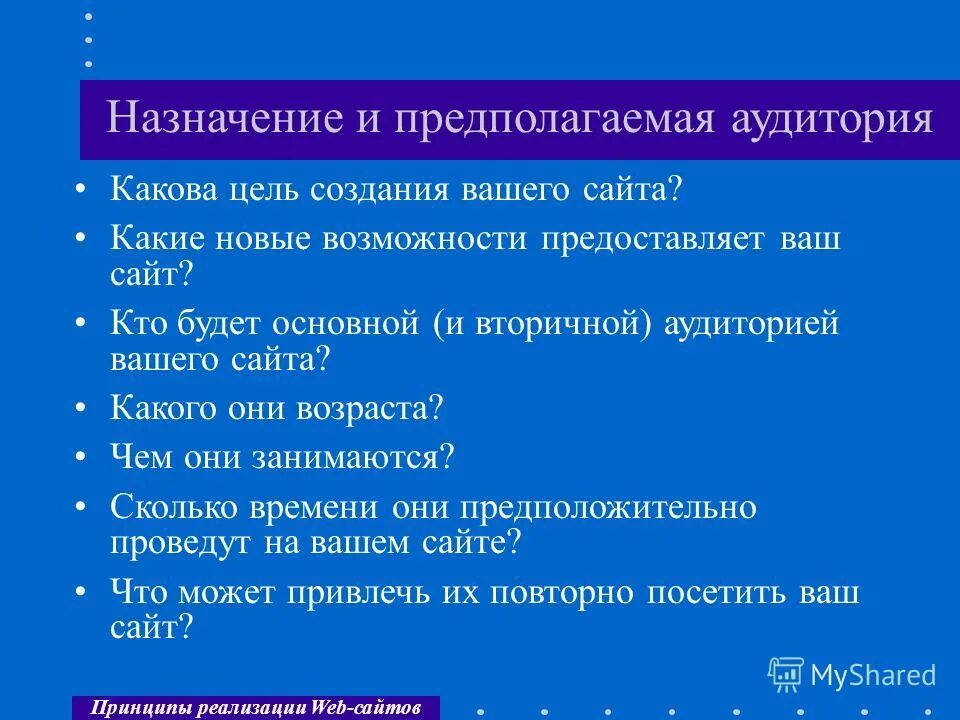 Назначение и предполагаемая аудитория

• Какова цель создания вашего сайта?
• Какие новые возможности предоставляет ваш сайт?
• Кто будет основной (и вторичной) аудиторией вашего сайта?
• Какого они возраста?
• Чем они занимаются?
• Сколько времени они предположительно проведут на вашем сайте?
• Что может привлечь их повторно посетить ваш сайт?

MyShared

Принципы реализации Web-сайтов